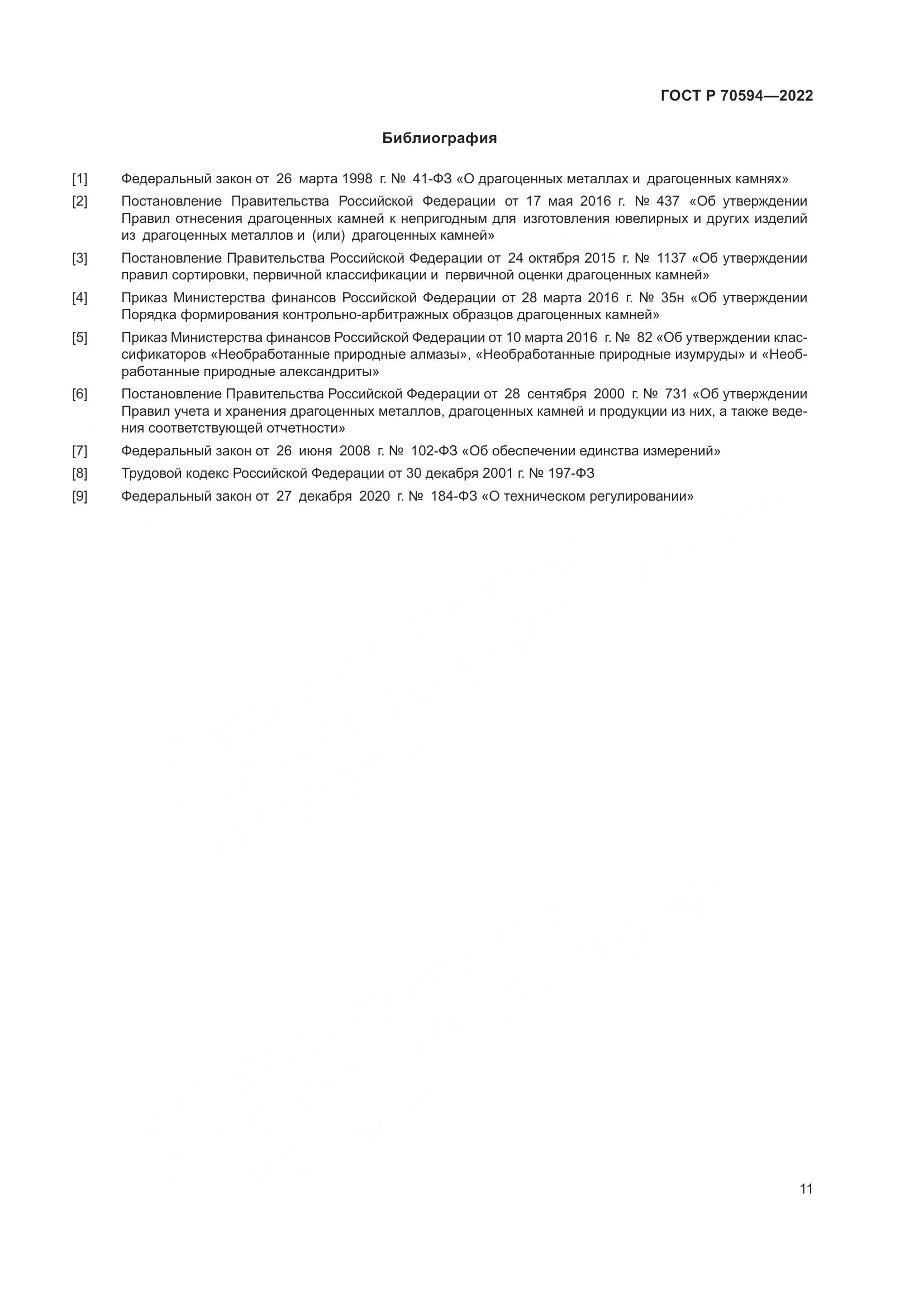 ГОСТ Р 70594—2022

Библиография

[1] Федеральный закон от 26 марта 1998 г. № 41-ФЗ «О драгоценных металлах и драгоценных камнях»

[2] Постановление Правительства Российской Федерации от 17 мая 2016 г. № 437 «Об утверждении Правил отнесения драгоценных камней к непригодным для изготовления ювелирных и других изделий из драгоценных металлов и (или) драгоценных камней»

[3] Постановление Правительства Российской Федерации от 24 октября 2015 г. № 1137 «Об утверждении правил сортировки, первичной классификации и первичной оценки драгоценных камней»

[4] Приказ Министерства финансов Российской Федерации от 28 марта 2016 г. № 35н «Об утверждении Порядка формирования контрольно-арбитражных образцов драгоценных камней»

[5] Приказ Министерства финансов Российской Федерации от 10 марта 2016 г. № 82 «Об утверждении классификаторов «Необработанные природные алмазы», «Необработанные природные изумруды» и «Необработанные природные александриты»

[6] Постановление Правительства Российской Федерации от 28 сентября 2000 г. № 731 «Об утверждении Правил учета и хранения драгоценных металлов, драгоценных камней и продукции из них, а также ведения соответствующей отчетности»

[7] Федеральный закон от 26 июня 2008 г. № 102-ФЗ «Об обеспечении единства измерений»

[8] Трудовой кодекс Российской Федерации от 30 декабря 2001 г. № 197-ФЗ

[9] Федеральный закон от 27 декабря 2020 г. № 184-ФЗ «О техническом регулировании»

11